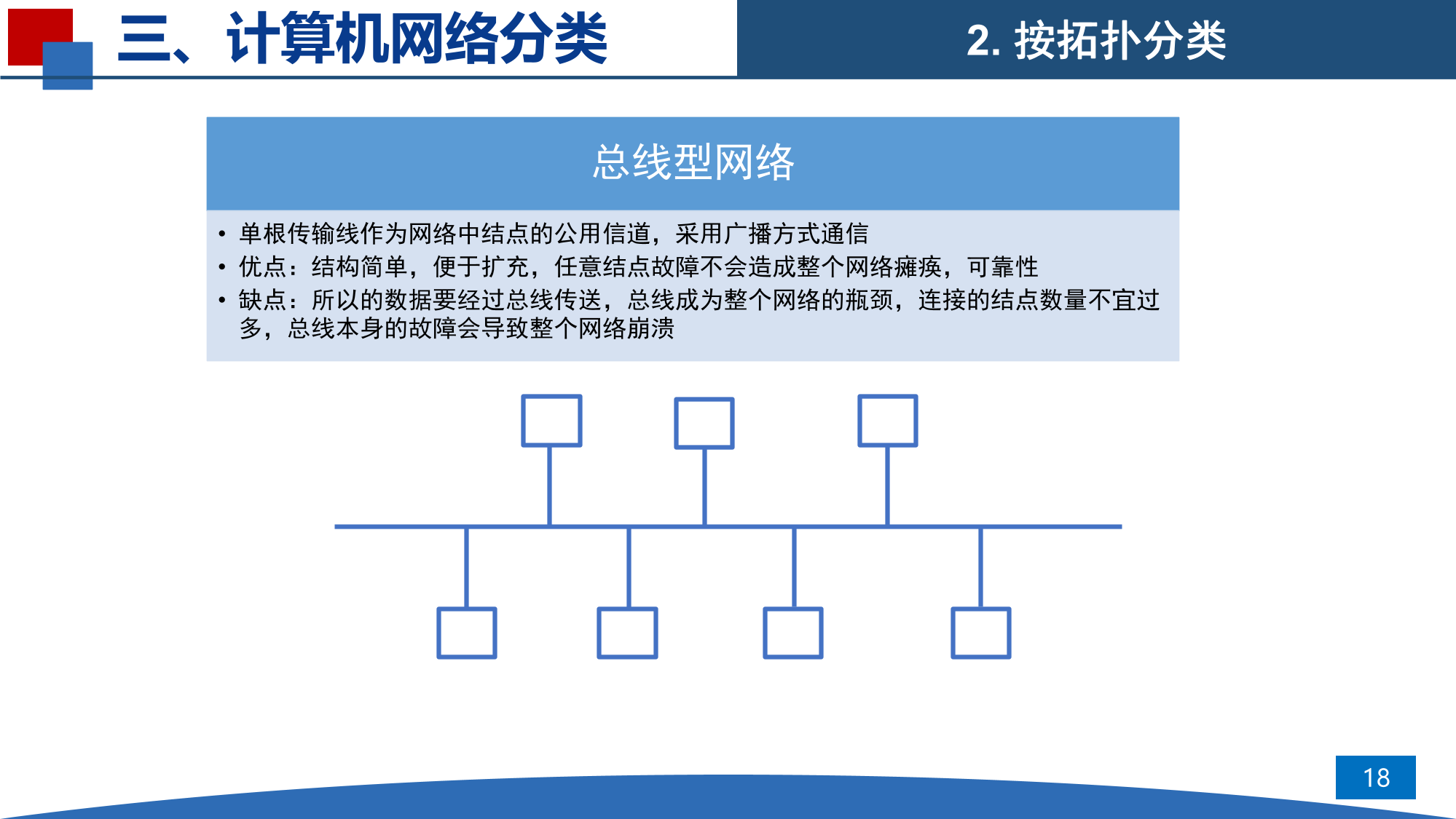 三、计算机网络分类

2. 按拓扑分类

总线型网络

• 单根传输线作为网络中结点的公用信道，采用广播方式通信
• 优点：结构简单，便于扩充，任意结点故障不会造成整个网络瘫痪，可靠性
• 缺点：所以的数据要经过总线传送，总线成为整个网络的瓶颈，连接的结点数量不宜过多，总线本身的故障会导致整个网络崩溃

18